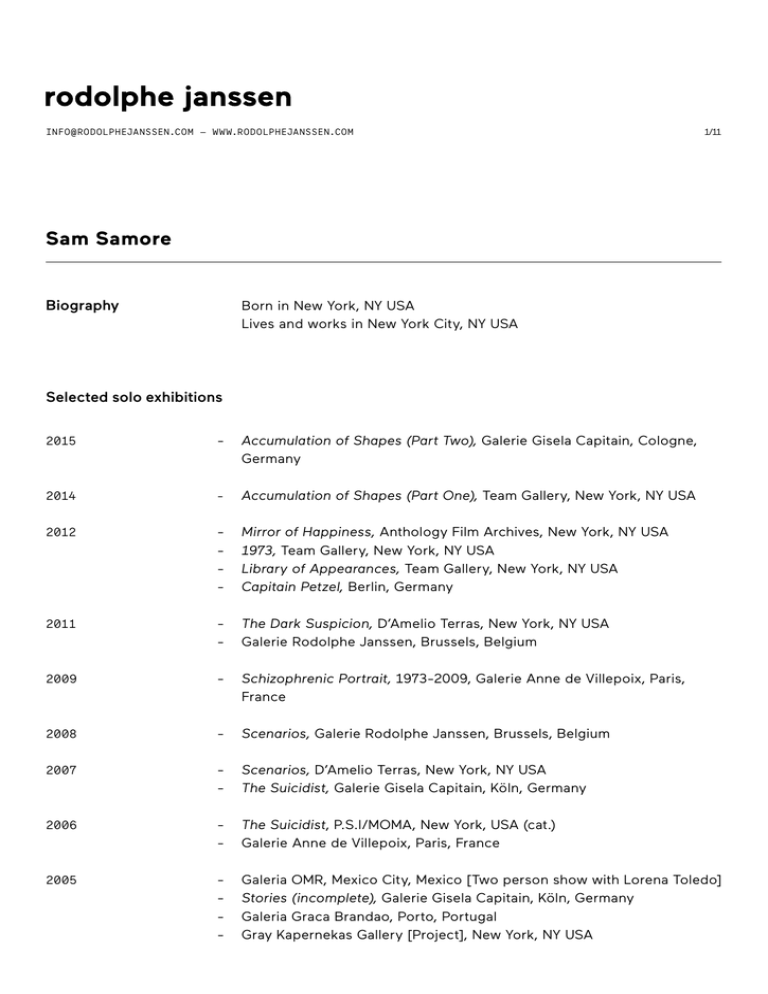 rodolphe janssen

INFO@RODOLPHEJANSSEN.COM — WWW.RODOLPHEJANSSEN.COM

1/11

Sam Samore

Biography

Born in New York, NY USA
Lives and works in New York City, NY USA

Selected solo exhibitions

2015 – Accumulation of Shapes (Part Two), Galerie Gisela Capitain, Cologne, Germany

2014 – Accumulation of Shapes (Part One), Team Gallery, New York, NY USA

2012 – Mirror of Happiness, Anthology Film Archives, New York, NY USA
– 1973, Team Gallery, New York, NY USA
– Library of Appearances, Team Gallery, New York, NY USA
– Capitain Petzel, Berlin, Germany

2011 – The Dark Suspicion, D'Amelio Terras, New York, NY USA
– Galerie Rodolphe Janssen, Brussels, Belgium

2009 – Schizophrenic Portrait, 1973-2009, Galerie Anne de Villepoix, Paris, France

2008 – Scenarios, Galerie Rodolphe Janssen, Brussels, Belgium

2007 – Scenarios, D'Amelio Terras, New York, NY USA
– The Suicidist, Galerie Gisela Capitain, Köln, Germany

2006 – The Suicidist, P.S.I/MOMA, New York, USA (cat.)
– Galerie Anne de Villepoix, Paris, France

2005 – Galeria OMR, Mexico City, Mexico [Two person show with Lorena Toledo]
– Stories (incomplete), Galerie Gisela Capitain, Köln, Germany
– Galeria Graca Brandao, Porto, Portugal
– Gray Kapernekas Gallery [Project], New York, NY USA